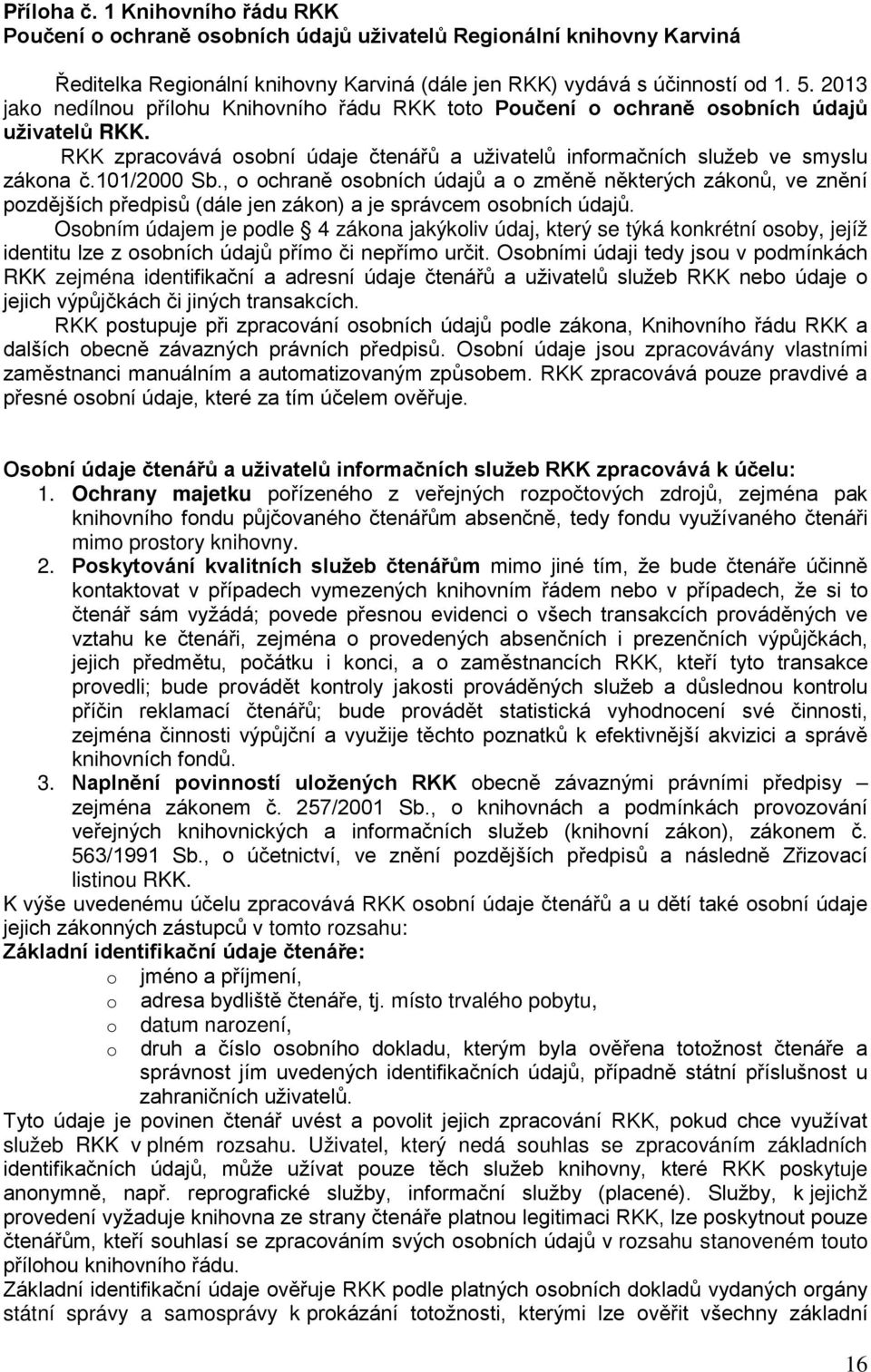 Příloha č. 1 Knihovního řádu RKK
Poučení o ochraně osobních údajů uživatelů Regionální knihovny Karviná

Ředitelka Regionální knihovny Karviná (dále jen RKK) vydává s účinností od 1. 5. 2013 jako nedílnou přílohu Knihovního řádu RKK toto Poučení o ochraně osobních údajů uživatelů RKK.

RKK zpracovává osobní údaje čtenářů a uživatelů informačních služeb ve smyslu zákona č.101/2000 Sb., o ochraně osobních údajů a o změně některých zákonů, ve znění pozdějších předpisů (dále jen zákon) a je správcem osobních údajů.

Osobním údajem je podle 4 zákona jakýkoliv údaj, který se týká konkrétní osoby, jejíž identitu lze z osobních údajů přímo či nepřímo určit. Osobními údaji tedy jsou v podmínkách RKK zejména identifikační a adresní údaje čtenářů a uživatelů služeb RKK nebo údaje o jejich výpůjčkách či jiných transakcích.

RKK postupuje při zpracování osobních údajů podle zákona, Knihovního řádu RKK a dalších obecně závazných právních předpisů. Osobní údaje jsou zpracovávány vlastními zaměstnanci manuálním a automatizovaným způsobem. RKK zpracovává pouze pravdivé a přesné osobní údaje, které za tím účelem ověřuje.

Osobní údaje čtenářů a uživatelů informačních služeb RKK zpracovává k účelu:
1. Ochrany majetku pořízeného z veřejných rozpočtových zdrojů, zejména pak knihovního fondu půjčovaného čtenářům absenčně, tedy fondu využívaného čtenáři mimo prostory knihovny.
2. Poskytování kvalitních služeb čtenářům mimo jiné tím, že bude čtenáře účinně kontaktovat v případech vymezených knihovním řádem nebo v případech, že si to čtenář sám vyžádá; povede přesnou evidenci o všech transakcích prováděných ve vztahu ke čtenáři, zejména o provedených absenčních i prezenčních výpůjčkách, jejich předmětu, počátku i konci, a o zaměstnancích RKK, kteří tyto transakce provedli; bude provádět kontroly jakosti prováděných služeb a důslednou kontrolu příčin reklamací čtenářů; bude provádět statistická vyhodnocení své činnosti, zejména činnosti výpůjční a využije těchto poznatků k efektivnější akvizici a správě knihovních fondů.
3. Naplnění povinností uložených RKK obecně závaznými právními předpisy – zejména zákonem č. 257/2001 Sb., o knihovnách a podmínkách provozování veřejných knihovnických a informačních služeb (knihovní zákon), zákonem č. 563/1991 Sb., o účetnictví, ve znění pozdějších předpisů a následně Zřizovací listinou RKK.
K výše uvedenému účelu zpracovává RKK osobní údaje čtenářů a u dětí také osobní údaje jejich zákonných zástupců v tomto rozsahu:
Základní identifikační údaje čtenáře:
o jméno a příjmení,
o adresa bydliště čtenáře, tj. místo trvalého pobytu,
o datum narození,
o druh a číslo osobního dokladu, kterým byla ověřena totožnost čtenáře a správnost jím uvedených identifikačních údajů, případně státní příslušnost u zahraničních uživatelů.
Tyto údaje je povinen čtenář uvést a povolit jejich zpracování RKK, pokud chce využívat služeb RKK v plném rozsahu. Uživatel, který nedá souhlas se zpracováním základních identifikačních údajů, může užívat pouze těch služeb knihovny, které RKK poskytuje anonymně, např. reprografické služby, informační služby (placené). Služby, k jejichž provedení vyžaduje knihovna ze strany čtenáře platnou legitimaci RKK, lze poskytnout pouze čtenářům, kteří souhlasí se zpracováním svých osobních údajů v rozsahu stanoveném touto přílohou knihovního řádu.
Základní identifikační údaje ověřuje RKK podle platných osobních dokladů vydaných orgány státní správy a samosprávy k prokázání totožnosti, kterými lze ověřit všechny základní

16